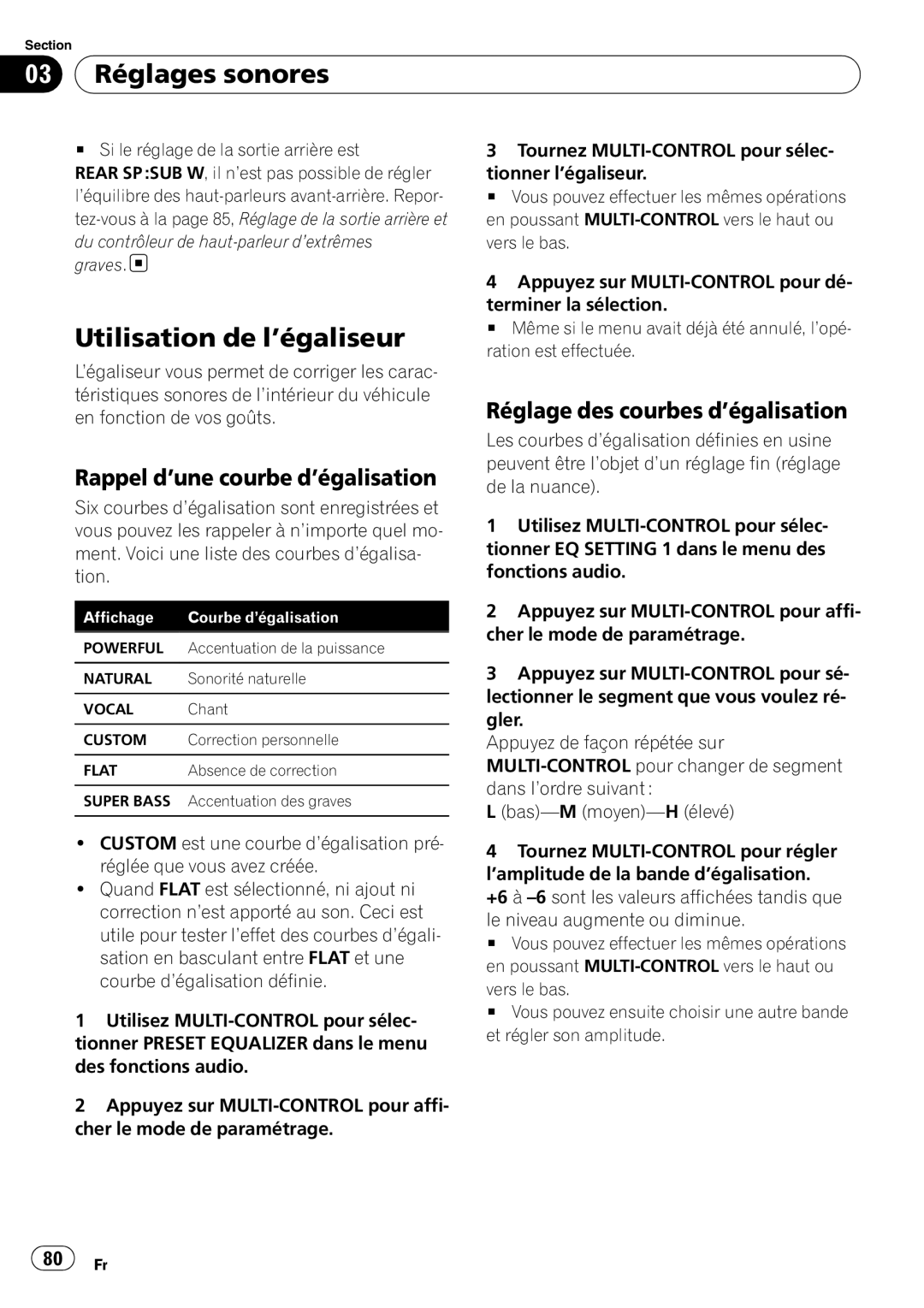 Section
03 Réglages sonores

■ Si le réglage de la sortie arrière est REAR SP :SUB W, il n'est pas possible de régler l'équilibre des haut-parleurs avant-arrière. Reportez-vous à la page 85, Réglage de la sortie arrière et du contrôleur de haut-parleur d'extrêmes graves. ■

Utilisation de l'égaliseur

L'égaliseur vous permet de corriger les caractéristiques sonores de l'intérieur du véhicule en fonction de vos goûts.

Rappel d'une courbe d'égalisation

Six courbes d'égalisation sont enregistrées et vous pouvez les rappeler à n'importe quel moment. Voici une liste des courbes d'égalisation.

| Affichage | Courbe d'égalisation |
|---|---|
| POWERFUL | Accentuation de la puissance |
| NATURAL | Sonorité naturelle |
| VOCAL | Chant |
| CUSTOM | Correction personnelle |
| FLAT | Absence de correction |
| SUPER BASS | Accentuation des graves |

• CUSTOM est une courbe d'égalisation préréglée que vous avez créée.
• Quand FLAT est sélectionné, ni ajout ni correction n'est apporté au son. Ceci est utile pour tester l'effet des courbes d'égalisation en basculant entre FLAT et une courbe d'égalisation définie.

1 Utilisez MULTI-CONTROL pour sélectionner PRESET EQUALIZER dans le menu des fonctions audio.

2 Appuyez sur MULTI-CONTROL pour afficher le mode de paramétrage.

3 Tournez MULTI-CONTROL pour sélectionner l'égaliseur.
■ Vous pouvez effectuer les mêmes opérations en poussant MULTI-CONTROL vers le haut ou vers le bas.

4 Appuyez sur MULTI-CONTROL pour déterminer la sélection.
■ Même si le menu avait déjà été annulé, l'opération est effectuée.

Réglage des courbes d'égalisation

Les courbes d'égalisation définies en usine peuvent être l'objet d'un réglage fin (réglage de la nuance).

1 Utilisez MULTI-CONTROL pour sélectionner EQ SETTING 1 dans le menu des fonctions audio.

2 Appuyez sur MULTI-CONTROL pour afficher le mode de paramétrage.

3 Appuyez sur MULTI-CONTROL pour sélectionner le segment que vous voulez régler.
Appuyez de façon répétée sur MULTI-CONTROL pour changer de segment dans l'ordre suivant :
L (bas)—M (moyen)—H (élevé)

4 Tournez MULTI-CONTROL pour régler l'amplitude de la bande d'égalisation.
+6 à –6 sont les valeurs affichées tandis que le niveau augmente ou diminue.
■ Vous pouvez effectuer les mêmes opérations en poussant MULTI-CONTROL vers le haut ou vers le bas.
■ Vous pouvez ensuite choisir une autre bande et régler son amplitude.

80 Fr